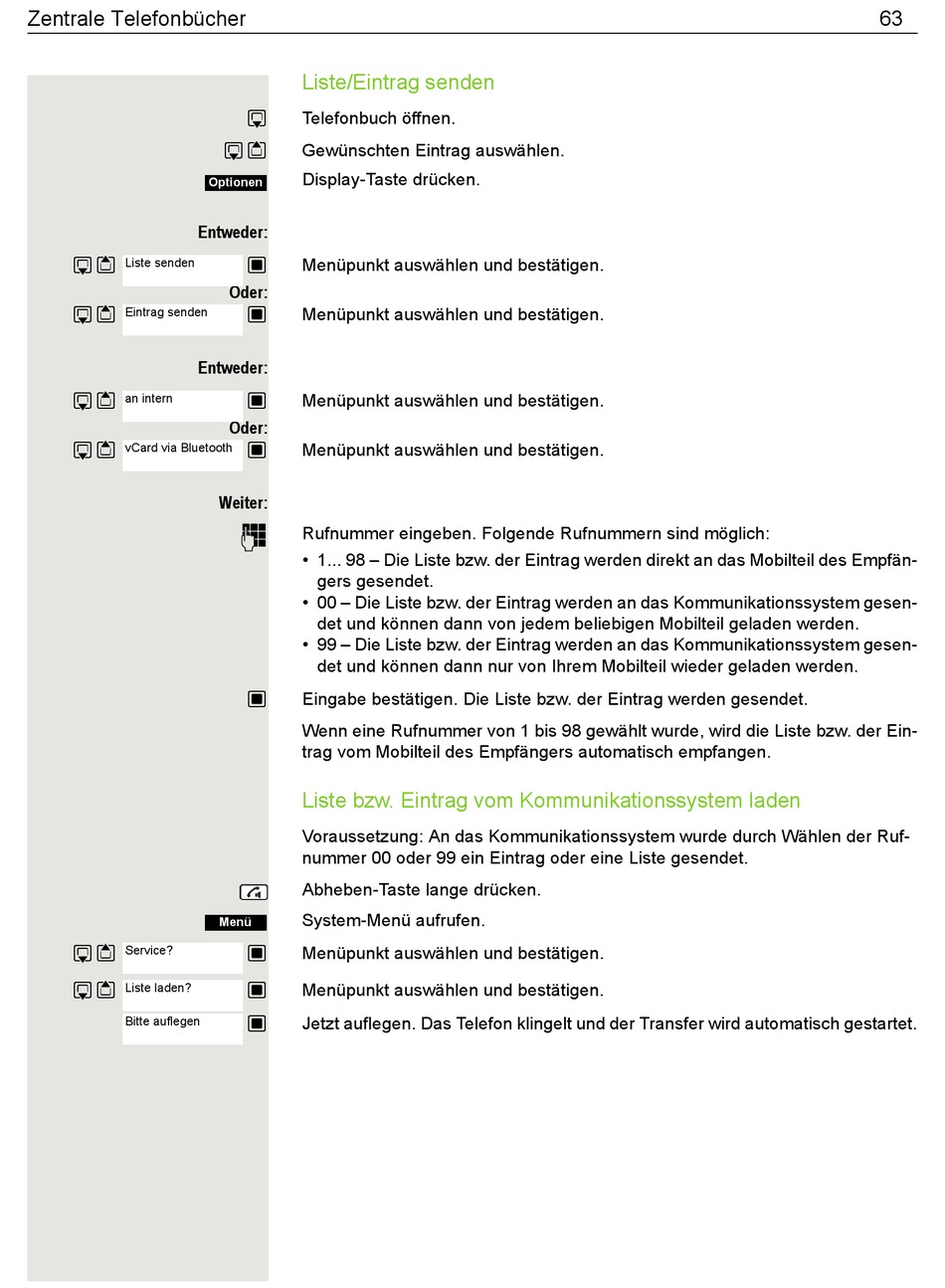 Zentrale Telefonbücher 63

Liste/Eintrag senden

Telefonbuch öffnen.

Gewünschten Eintrag auswählen.

Optionen Display-Taste drücken.

Entweder:

Liste senden Menüpunkt auswählen und bestätigen.

Oder:

Eintrag senden Menüpunkt auswählen und bestätigen.

Entweder:

an intern Menüpunkt auswählen und bestätigen.

Oder:

vCard via Bluetooth Menüpunkt auswählen und bestätigen.

Weiter:

Rufnummer eingeben. Folgende Rufnummern sind möglich:

• 1... 98 – Die Liste bzw. der Eintrag werden direkt an das Mobilteil des Empfängers gesendet.
• 00 – Die Liste bzw. der Eintrag werden an das Kommunikationssystem gesendet und können dann von jedem beliebigen Mobilteil geladen werden.
• 99 – Die Liste bzw. der Eintrag werden an das Kommunikationssystem gesendet und können dann nur von Ihrem Mobilteil wieder geladen werden.

Eingabe bestätigen. Die Liste bzw. der Eintrag werden gesendet.

Wenn eine Rufnummer von 1 bis 98 gewählt wurde, wird die Liste bzw. der Eintrag vom Mobilteil des Empfängers automatisch empfangen.

Liste bzw. Eintrag vom Kommunikationssystem laden

Voraussetzung: An das Kommunikationssystem wurde durch Wählen der Rufnummer 00 oder 99 ein Eintrag oder eine Liste gesendet.

Abheben-Taste lange drücken.

Menü System-Menü aufrufen.

Service? Menüpunkt auswählen und bestätigen.

Liste laden? Menüpunkt auswählen und bestätigen.

Bitte auflegen Jetzt auflegen. Das Telefon klingelt und der Transfer wird automatisch gestartet.